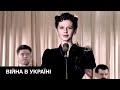 ВІЙНА В УКРАЇНІ